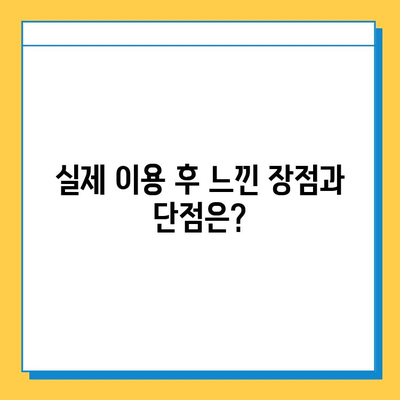 실제 이용 후 느낀 장점과 단점은?